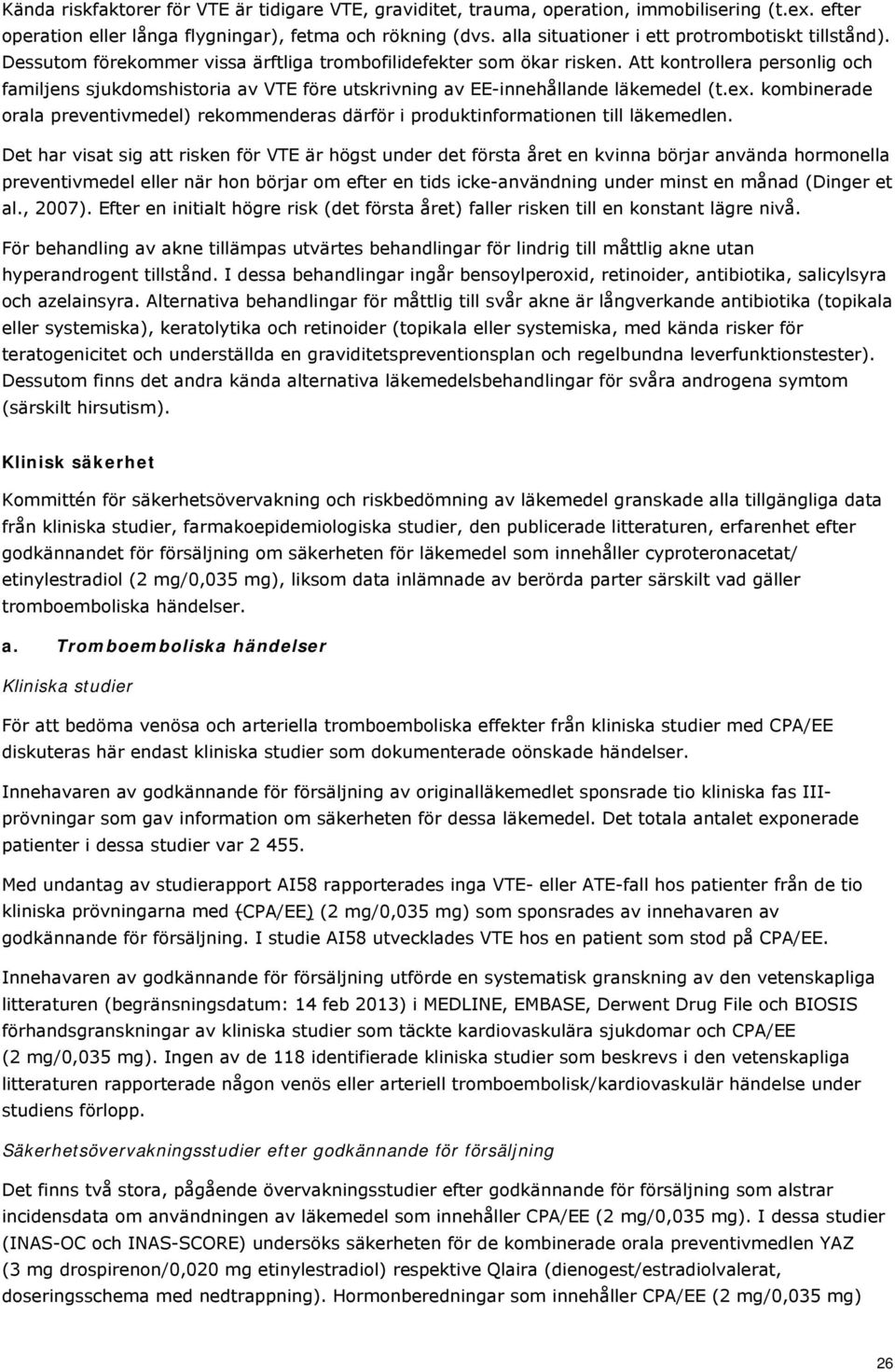 Kända riskfaktorer för VTE är tidigare VTE, graviditet, trauma, operation, immobilisering (t.ex. efter operation eller långa flygningar), fetma och rökning (dvs. alla situationer i ett protrombotiskt tillstånd). Dessutom förekommer vissa ärftliga trombofilidefekter som ökar risken. Att kontrollera personlig och familjens sjukdomshistoria av VTE före utskrivning av EE-innehållande läkemedel (t.ex. kombinerade orala preventivmedel) rekommenderas därför i produktinformationen till läkemedlen.

Det har visat sig att risken för VTE är högst under det första året en kvinna börjar använda hormonella preventivmedel eller när hon börjar om efter en tids icke-användning under minst en månad (Dinger et al., 2007). Efter en initialt högre risk (det första året) faller risken till en konstant lägre nivå.

För behandling av akne tillämpas utvärtes behandlingar för lindrig till måttlig akne utan hyperandrogent tillstånd. I dessa behandlingar ingår bensoylperoxid, retinoider, antibiotika, salicylsyra och azelainsyra. Alternativa behandlingar för måttlig till svår akne är långverkande antibiotika (topikala eller systemiska), keratolytika och retinoider (topikala eller systemiska, med kända risker för teratogenicitet och underställda en graviditetspreventionsplan och regelbundna leverfunktionstester). Dessutom finns det andra kända alternativa läkemedelsbehandlingar för svåra androgena symtom (särskilt hirsutism).

Klinisk säkerhet

Kommittén för säkerhetsövervakning och riskbedömning av läkemedel granskade alla tillgängliga data från kliniska studier, farmakoepidemiologiska studier, den publicerade litteraturen, erfarenhet efter godkännandet för försäljning om säkerheten för läkemedel som innehåller cyproteronacetat/ etinylestradiol (2 mg/0,035 mg), liksom data inlämnade av berörda parter särskilt vad gäller tromboemboliska händelser.

a. Tromboemboliska händelser

Kliniska studier

För att bedöma venösa och arteriella tromboemboliska effekter från kliniska studier med CPA/EE diskuteras här endast kliniska studier som dokumenterade oönskade händelser.

Innehavaren av godkännande för försäljning av originalläkemedlet sponsrade tio kliniska fas III-prövningar som gav information om säkerheten för dessa läkemedel. Det totala antalet exponerade patienter i dessa studier var 2 455.

Med undantag av studierapport AI58 rapporterades inga VTE- eller ATE-fall hos patienter från de tio kliniska prövningarna med (CPA/EE) (2 mg/0,035 mg) som sponsrades av innehavaren av godkännande för försäljning. I studie AI58 utvecklades VTE hos en patient som stod på CPA/EE.

Innehavaren av godkännande för försäljning utförde en systematisk granskning av den vetenskapliga litteraturen (begränsningsdatum: 14 feb 2013) i MEDLINE, EMBASE, Derwent Drug File och BIOSIS förhandsgranskningar av kliniska studier som täckte kardiovaskulära sjukdomar och CPA/EE (2 mg/0,035 mg). Ingen av de 118 identifierade kliniska studier som beskrevs i den vetenskapliga litteraturen rapporterade någon venös eller arteriell tromboembolisk/kardiovaskulär händelse under studiens förlopp.

Säkerhetsövervakningsstudier efter godkännande för försäljning

Det finns två stora, pågående övervakningsstudier efter godkännande för försäljning som alstrar incidensdata om användningen av läkemedel som innehåller CPA/EE (2 mg/0,035 mg). I dessa studier (INAS-OC och INAS-SCORE) undersöks säkerheten för de kombinerade orala preventivmedlen YAZ (3 mg drospirenon/0,020 mg etinylestradiol) respektive Qlaira (dienogest/estradiolvalerat, doseringsschema med nedtrappning). Hormonberedningar som innehåller CPA/EE (2 mg/0,035 mg)

26